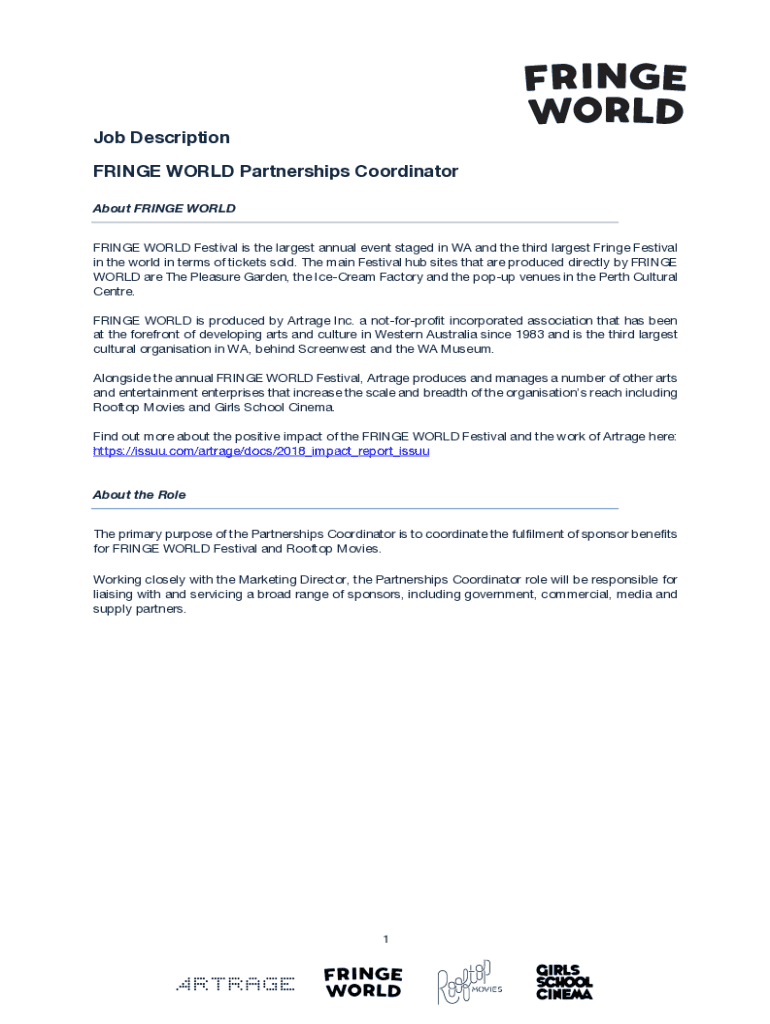 FRINGE WORLD

Job Description

FRINGE WORLD Partnerships Coordinator

About FRINGE WORLD

FRINGE WORLD Festival is the largest annual event staged in WA and the third largest Fringe Festival in the world in terms of tickets sold. The main Festival hub sites that are produced directly by FRINGE WORLD are The Pleasure Garden, the Ice-Cream Factory and the pop-up venues in the Perth Cultural Centre.

FRINGE WORLD is produced by Artrage Inc. a not-for-profit incorporated association that has been at the forefront of developing arts and culture in Western Australia since 1983 and is the third largest cultural organisation in WA, behind Screenwest and the WA Museum.

Alongside the annual FRINGE WORLD Festival, Artrage produces and manages a number of other arts and entertainment enterprises that increase the scale and breadth of the organisation's reach including Rooftop Movies and Girls School Cinema.

Find out more about the positive impact of the FRINGE WORLD Festival and the work of Artrage here: https://issuu.com/artrage/docs/2018_impact_report_issuu

About the Role

The primary purpose of the Partnerships Coordinator is to coordinate the fulfilment of sponsor benefits for FRINGE WORLD Festival and Rooftop Movies.

Working closely with the Marketing Director, the Partnerships Coordinator role will be responsible for liaising with and servicing a broad range of sponsors, including government, commercial, media and supply partners.

1

ARTRAGE

FRINGE WORLD

Rooftop MOVIES

GIRLS SCHOOL CINEMA